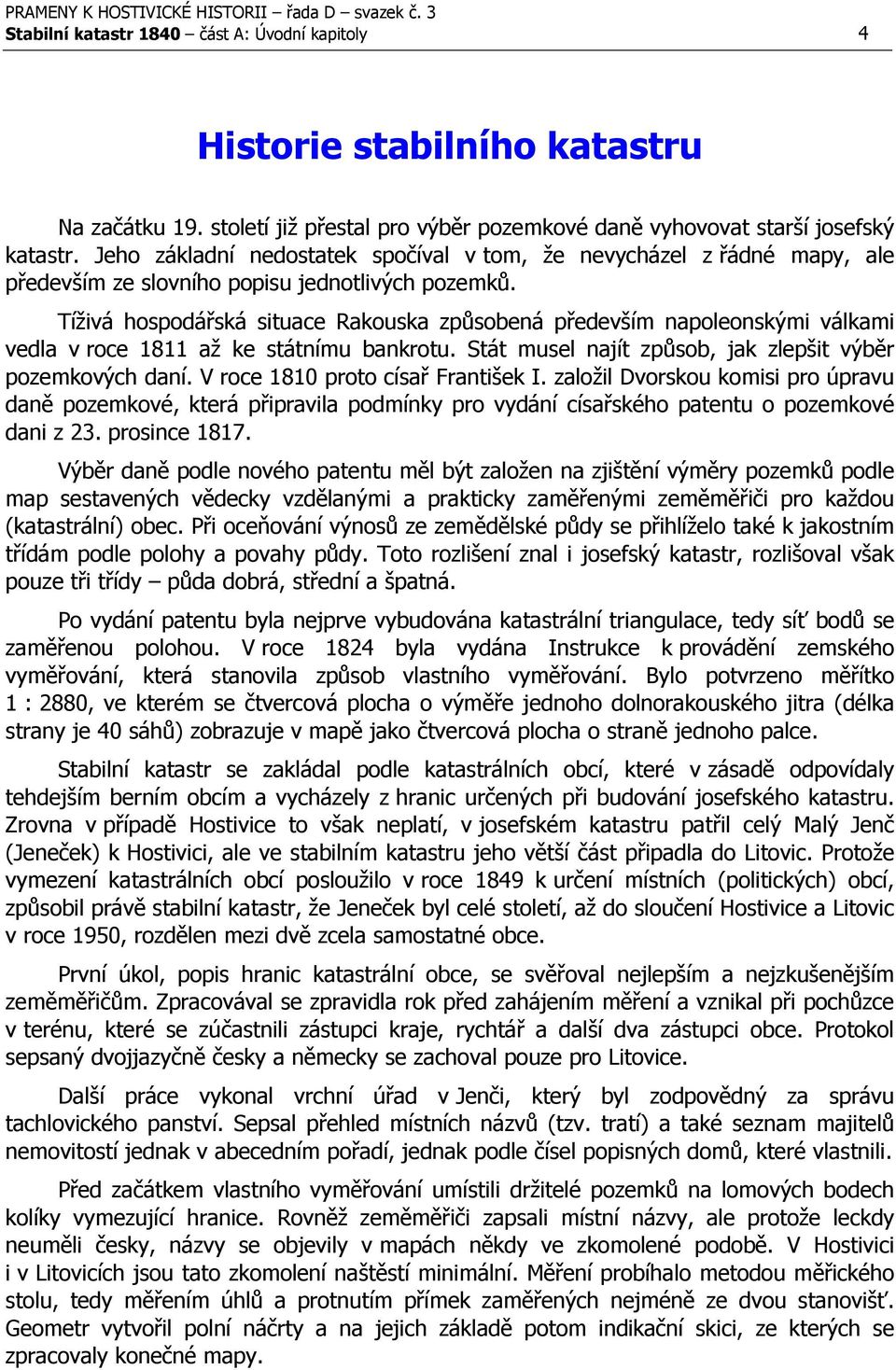 PRAMENY K HOSTIVICKÉ HISTORII – řada D – svazek č. 3
Stabilní katastr 1840 – část A: Úvodní kapitoly 4

Historie stabilního katastru

Na začátku 19. století již přestal pro výběr pozemkové daně vyhovovat starší josefský katastr. Jeho základní nedostatek spočíval v tom, že nevycházel z řádné mapy, ale především ze slovního popisu jednotlivých pozemků.

Tíživá hospodářská situace Rakouska způsobená především napoleonskými válkami vedla v roce 1811 až ke státnímu bankrotu. Stát musel najít způsob, jak zlepšit výběr pozemkových daní. V roce 1810 proto císař František I. založil Dvorskou komisi pro úpravu daně pozemkové, která připravila podmínky pro vydání císařského patentu o pozemkové dani z 23. prosince 1817.

Výběr daně podle nového patentu měl být založen na zjištění výměry pozemků podle map sestavených vědecky vzdělanými a prakticky zaměřenými zeměměřiči pro každou (katastrální) obec. Při oceňování výnosů ze zemědělské půdy se přihlíželo také k jakostním třídám podle polohy a povahy půdy. Toto rozlišení znal i josefský katastr, rozlišoval však pouze tři třídy – půda dobrá, střední a špatná.

Po vydání patentu byla nejprve vybudována katastrální triangulace, tedy síť bodů se zaměřenou polohou. V roce 1824 byla vydána Instrukce k provádění zemského vyměřování, která stanovila způsob vlastního vyměřování. Bylo potvrzeno měřítko 1 : 2880, ve kterém se čtvercová plocha o výměře jednoho dolnorakouského jitra (délka strany je 40 sáhů) zobrazuje v mapě jako čtvercová plocha o straně jednoho palce.

Stabilní katastr se zakládal podle katastrálních obcí, které v zásadě odpovídaly tehdejším berním obcím a vycházely z hranic určených při budování josefského katastru. Zrovna v případě Hostivice to však neplatí, v josefském katastru patřil celý Malý Jenč (Jeneček) k Hostivici, ale ve stabilním katastru jeho větší část připadla do Litovic. Protože vymezení katastrálních obcí posloužilo v roce 1849 k určení místních (politických) obcí, způsobil právě stabilní katastr, že Jeneček byl celé století, až do sloučení Hostivice a Litovic v roce 1950, rozdělen mezi dvě zcela samostatné obce.

První úkol, popis hranic katastrální obce, se svěřoval nejlepším a nejzkušenějším zeměměřičům. Zpracovával se zpravidla rok před zahájením měření a vznikal při pochůzce v terénu, které se zúčastnili zástupci kraje, rychtář a další dva zástupci obce. Protokol sepsaný dvojjazyčně česky a německy se zachoval pouze pro Litovice.

Další práce vykonal vrchní úřad v Jenči, který byl zodpovědný za správu tachlovického panství. Sepsal přehled místních názvů (tzv. tratí) a také seznam majitelů nemovitostí jednak v abecedním pořadí, jednak podle čísel popisných domů, které vlastnili.

Před začátkem vlastního vyměřování umístili držitelé pozemků na lomových bodech kolíky vymezující hranice. Rovněž zeměměřiči zapsali místní názvy, ale protože leckdy neuměli česky, názvy se objevily v mapách někdy ve zkomolené podobě. V Hostivici i v Litovicích jsou tato zkomolení naštěstí minimální. Měření probíhalo metodou měřického stolu, tedy měřením úhlů a protnutím přímek zaměřených nejméně ze dvou stanovišť. Geometr vytvořil polní náčrty a na jejich základě potom indikační skici, ze kterých se zpracovaly konečné mapy.